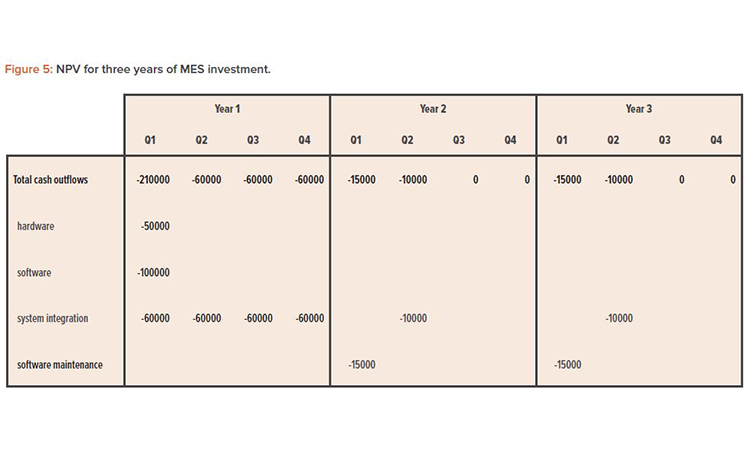 Figure 5: NPV for three years of MES investment.

| | Year 1 | | | | Year 2 | | | | Year 3 | | | |
|---|---|---|---|---|---|---|---|---|---|---|---|---|
| | Q1 | Q2 | Q3 | Q4 | Q1 | Q2 | Q3 | Q4 | Q1 | Q2 | Q3 | Q4 |
| Total cash outflows | -210000 | -60000 | -60000 | -60000 | -15000 | -10000 | 0 | 0 | -15000 | -10000 | 0 | 0 |
| hardware | -50000 | | | | | | | | | | | |
| software | -100000 | | | | | | | | | | | |
| system integration | -60000 | -60000 | -60000 | -60000 | | -10000 | | | | -10000 | | |
| software maintenance | | | | | -15000 | | | | -15000 | | | |